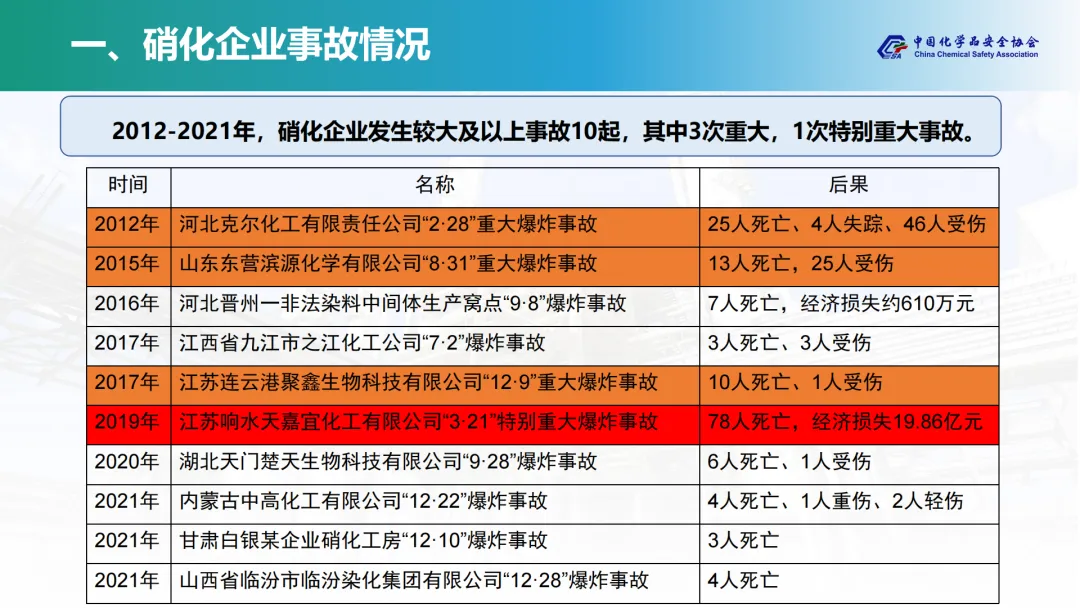 一、硝化企业事故情况

中国化学品安全协会
China Chemical Safety Association

2012-2021年，硝化企业发生较大及以上事故10起，其中3次重大，1次特别重大事故。

| 时间 | 名称 | 后果 |
|---|---|---|
| 2012年 | 河北克尔化工有限责任公司“2·28”重大爆炸事故 | 25人死亡、4人失踪、46人受伤 |
| 2015年 | 山东东营滨源化学有限公司“8·31”重大爆炸事故 | 13人死亡，25人受伤 |
| 2016年 | 河北晋州一非法染料中间体生产窝点“9·8”爆炸事故 | 7人死亡，经济损失约610万元 |
| 2017年 | 江西省九江市之江化工公司“7·2”爆炸事故 | 3人死亡、3人受伤 |
| 2017年 | 江苏连云港聚鑫生物科技有限公司“12·9”重大爆炸事故 | 10人死亡、1人受伤 |
| 2019年 | 江苏响水天嘉宜化工有限公司“3·21”特别重大爆炸事故 | 78人死亡，经济损失19.86亿元 |
| 2020年 | 湖北天门楚天生物科技有限公司“9·28”爆炸事故 | 6人死亡、1人受伤 |
| 2021年 | 内蒙古中高化工有限公司“12·22”爆炸事故 | 4人死亡、1人重伤、2人轻伤 |
| 2021年 | 甘肃白银某企业硝化工房“12·10”爆炸事故 | 3人死亡 |
| 2021年 | 山西省临汾市临汾染化集团有限公司“12·28”爆炸事故 | 4人死亡 |